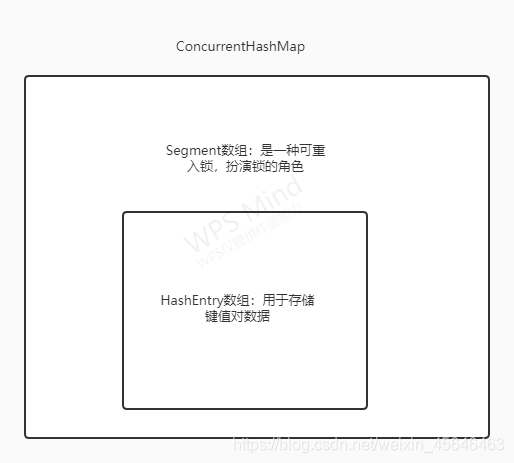 ConcurrentHashMap

Segment数组：是一种可重入锁，扮演锁的角色

WPS Mind
WPS仅提供作图能力

HashEntry数组：用于存储键值对数据

https://blog.csdn.net/weixin_45646463